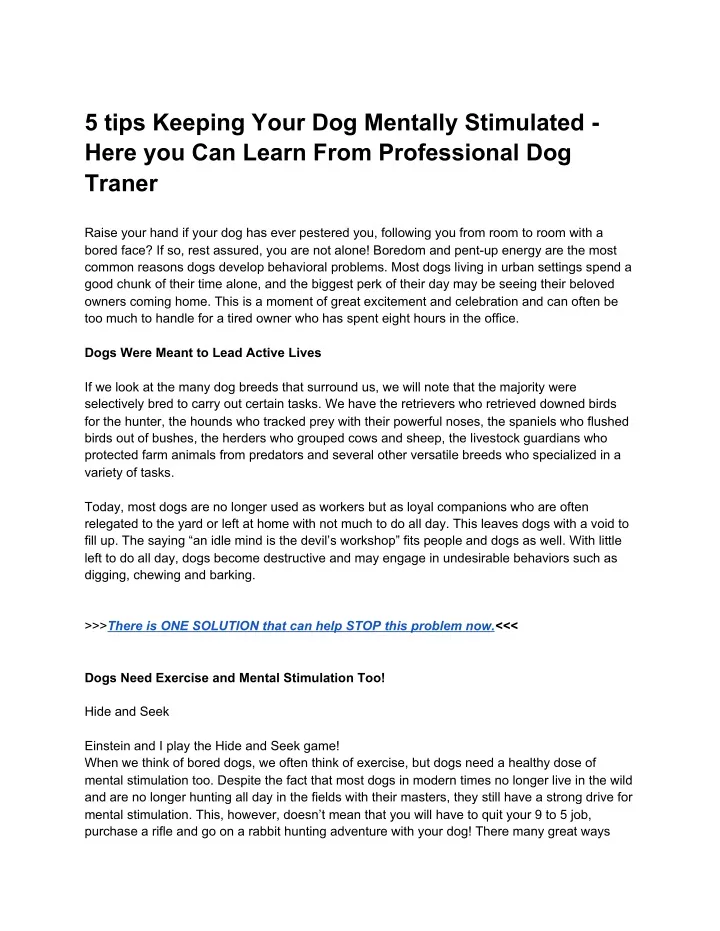 5 tips Keeping Your Dog Mentally Stimulated - Here you Can Learn From Professional Dog Traner

Raise your hand if your dog has ever pestered you, following you from room to room with a bored face? If so, rest assured, you are not alone! Boredom and pent-up energy are the most common reasons dogs develop behavioral problems. Most dogs living in urban settings spend a good chunk of their time alone, and the biggest perk of their day may be seeing their beloved owners coming home. This is a moment of great excitement and celebration and can often be too much to handle for a tired owner who has spent eight hours in the office.

Dogs Were Meant to Lead Active Lives

If we look at the many dog breeds that surround us, we will note that the majority were selectively bred to carry out certain tasks. We have the retrievers who retrieved downed birds for the hunter, the hounds who tracked prey with their powerful noses, the spaniels who flushed birds out of bushes, the herders who grouped cows and sheep, the livestock guardians who protected farm animals from predators and several other versatile breeds who specialized in a variety of tasks.

Today, most dogs are no longer used as workers but as loyal companions who are often relegated to the yard or left at home with not much to do all day. This leaves dogs with a void to fill up. The saying “an idle mind is the devil’s workshop” fits people and dogs as well. With little left to do all day, dogs become destructive and may engage in undesirable behaviors such as digging, chewing and barking.

>>>There is ONE SOLUTION that can help STOP this problem now.<<<

Dogs Need Exercise and Mental Stimulation Too!

Hide and Seek

Einstein and I play the Hide and Seek game!
When we think of bored dogs, we often think of exercise, but dogs need a healthy dose of mental stimulation too. Despite the fact that most dogs in modern times no longer live in the wild and are no longer hunting all day in the fields with their masters, they still have a strong drive for mental stimulation. This, however, doesn’t mean that you will have to quit your 9 to 5 job, purchase a rifle and go on a rabbit hunting adventure with your dog! There many great ways